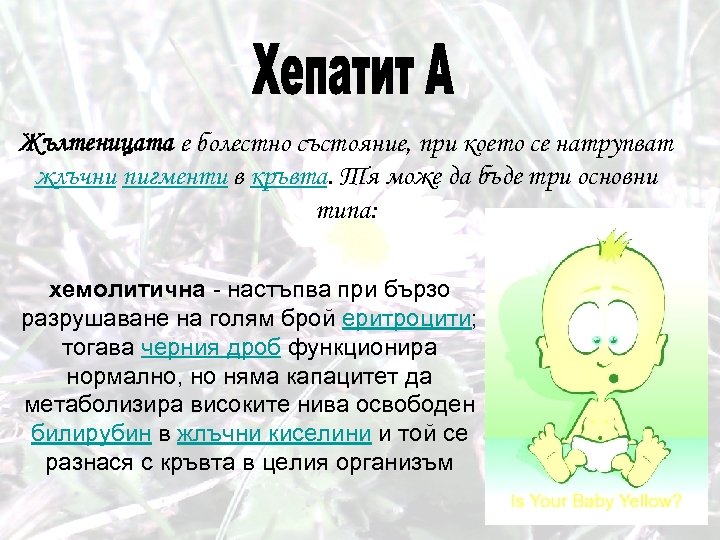 Хепатит А

Жълтеницата е болестно състояние, при което се натрупват жлъчни пигменти в кръвта. Тя може да бъде три основни типа:

хемолитична - настъпва при бързо разрушаване на голям брой еритроцити; тогава черния дроб функционира нормално, но няма капацитет да метаболизира високите нива освободен билирубин в жлъчни киселини и той се разнася с кръвта в целия организъм

Is Your Baby Yellow?